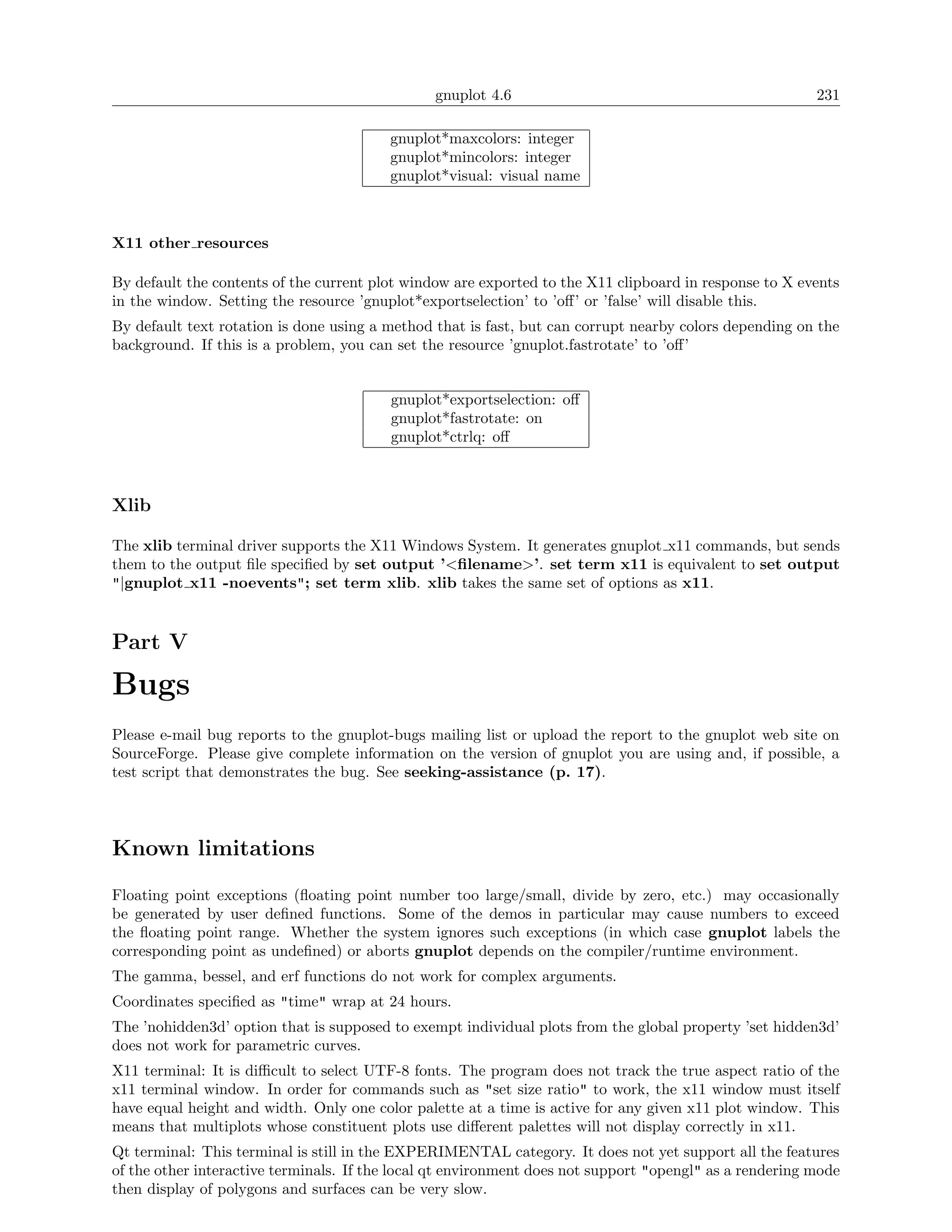 gnuplot 4.6 231

gnuplot*maxcolors: integer
gnuplot*mincolors: integer
gnuplot*visual: visual name

X11 other_resources

By default the contents of the current plot window are exported to the X11 clipboard in response to X events in the window. Setting the resource 'gnuplot*exportselection' to 'off' or 'false' will disable this.

By default text rotation is done using a method that is fast, but can corrupt nearby colors depending on the background. If this is a problem, you can set the resource 'gnuplot.fastrotate' to 'off'

gnuplot*exportselection: off
gnuplot*fastrotate: on
gnuplot*ctrlq: off

Xlib

The xlib terminal driver supports the X11 Windows System. It generates gnuplot_x11 commands, but sends them to the output file specified by set output '<filename>'. set term x11 is equivalent to set output "|gnuplot_x11 -noevents"; set term xlib. xlib takes the same set of options as x11.

Part V

Bugs

Please e-mail bug reports to the gnuplot-bugs mailing list or upload the report to the gnuplot web site on SourceForge. Please give complete information on the version of gnuplot you are using and, if possible, a test script that demonstrates the bug. See seeking-assistance (p. 17).

Known limitations

Floating point exceptions (floating point number too large/small, divide by zero, etc.) may occasionally be generated by user defined functions. Some of the demos in particular may cause numbers to exceed the floating point range. Whether the system ignores such exceptions (in which case gnuplot labels the corresponding point as undefined) or aborts gnuplot depends on the compiler/runtime environment.

The gamma, bessel, and erf functions do not work for complex arguments.

Coordinates specified as "time" wrap at 24 hours.

The 'nohidden3d' option that is supposed to exempt individual plots from the global property 'set hidden3d' does not work for parametric curves.

X11 terminal: It is difficult to select UTF-8 fonts. The program does not track the true aspect ratio of the x11 terminal window. In order for commands such as "set size ratio" to work, the x11 window must itself have equal height and width. Only one color palette at a time is active for any given x11 plot window. This means that multiplots whose constituent plots use different palettes will not display correctly in x11.

Qt terminal: This terminal is still in the EXPERIMENTAL category. It does not yet support all the features of the other interactive terminals. If the local qt environment does not support "opengl" as a rendering mode then display of polygons and surfaces can be very slow.